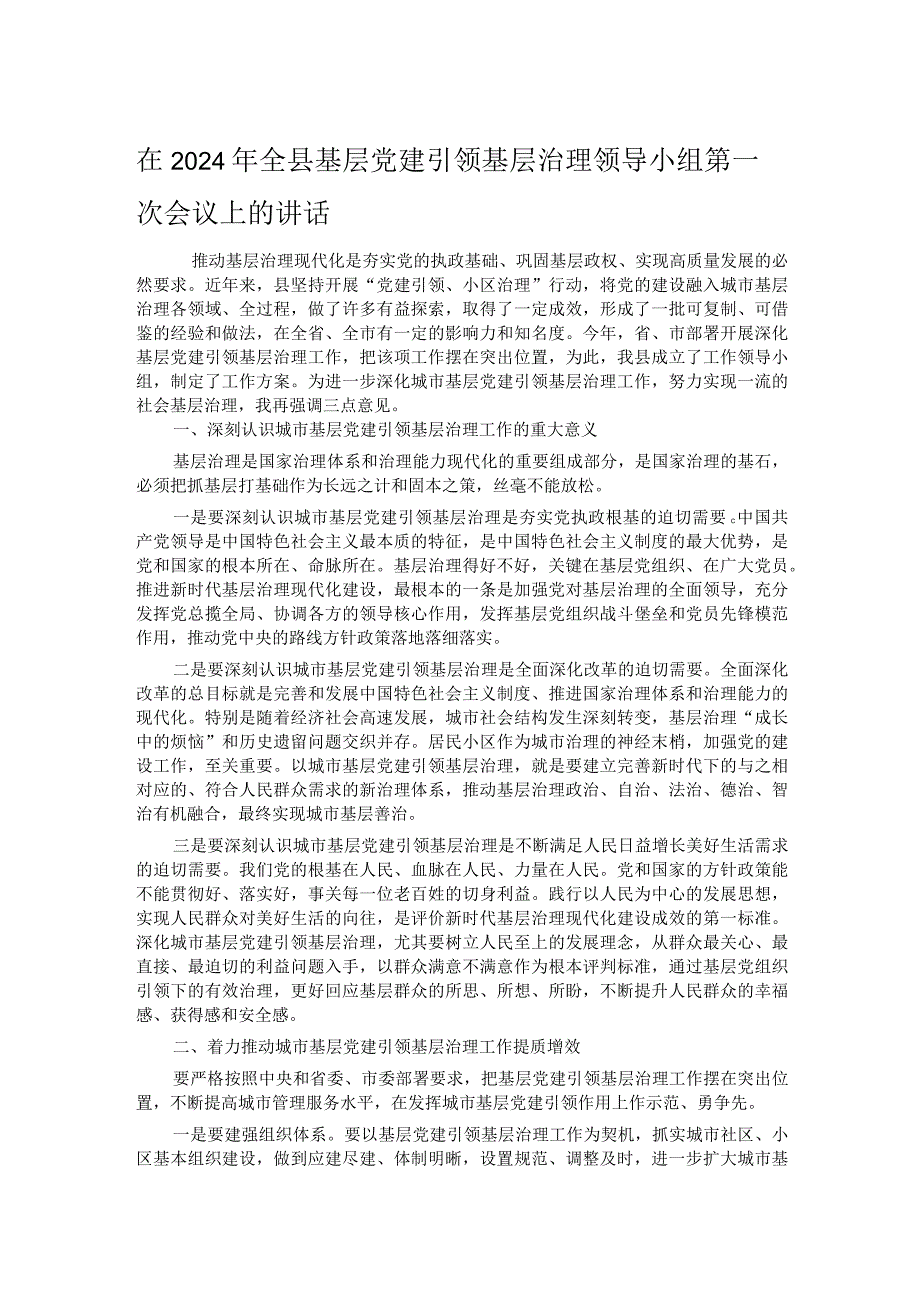 在2024年全县基层党建引领基层治理领导小组第一次会议上的讲话

推动基层治理现代化是夯实党的执政基础、巩固基层政权、实现高质量发展的必然要求。近年来，县坚持开展“党建引领、小区治理”行动，将党的建设融入城市基层治理各领域、全过程，做了许多有益探索，取得了一定成效，形成了一批可复制、可借鉴的经验和做法，在全省、全市有一定的影响力和知名度。今年，省、市部署开展深化基层党建引领基层治理工作，把该项工作摆在突出位置，为此，我县成立了工作领导小组，制定了工作方案。为进一步深化城市基层党建引领基层治理工作，努力实现一流的社会基层治理，我再强调三点意见。

一、深刻认识城市基层党建引领基层治理工作的重大意义

基层治理是国家治理体系和治理能力现代化的重要组成部分，是国家治理的基石，必须把抓基层打基础作为长远之计和固本之策，丝毫不能放松。

一是要深刻认识城市基层党建引领基层治理是夯实党执政根基的迫切需要。中国共产党领导是中国特色社会主义最本质的特征，是中国特色社会主义制度的最大优势，是党和国家的根本所在、命脉所在。基层治理得好不好，关键在基层党组织、在广大党员。推进新时代基层治理现代化建设，最根本的一条是加强党对基层治理的全面领导，充分发挥党总揽全局、协调各方的领导核心作用，发挥基层党组织战斗堡垒和党员先锋模范作用，推动党中央的路线方针政策落地落细落实。

二是要深刻认识城市基层党建引领基层治理是全面深化改革的迫切需要。全面深化改革的总目标就是完善和发展中国特色社会主义制度、推进国家治理体系和治理能力的现代化。特别是随着经济社会高速发展，城市社会结构发生深刻转变，基层治理“成长中的烦恼”和历史遗留问题交织并存。居民小区作为城市治理的神经末梢，加强党的建设工作，至关重要。以城市基层党建引领基层治理，就是要建立完善新时代下的与之相对应的、符合人民群众需求的新治理体系，推动基层治理政治、自治、法治、德治、智治有机融合，最终实现城市基层善治。

三是要深刻认识城市基层党建引领基层治理是不断满足人民日益增长美好生活需求的迫切需要。我们党的根基在人民、血脉在人民、力量在人民。党和国家的方针政策能不能贯彻好、落实好，事关每一位老百姓的切身利益。践行以人民为中心的发展思想，实现人民群众对美好生活的向往，是评价新时代基层治理现代化建设成效的第一标准。深化城市基层党建引领基层治理，尤其要树立人民至上的发展理念，从群众最关心、最直接、最迫切的利益问题入手，以群众满意不满意作为根本评判标准，通过基层党组织引领下的有效治理，更好回应基层群众的所思、所想、所盼，不断提升人民群众的幸福感、获得感和安全感。

二、着力推动城市基层党建引领基层治理工作提质增效

要严格按照中央和省委、市委部署要求，把基层党建引领基层治理工作摆在突出位置，不断提高城市管理服务水平，在发挥城市基层党建引领作用上作示范、勇争先。

一是要建强组织体系。要以基层党建引领基层治理工作为契机，抓实城市社区、小区基本组织建设，做到应建尽建、体制明晰，设置规范、调整及时，进一步扩大城市基